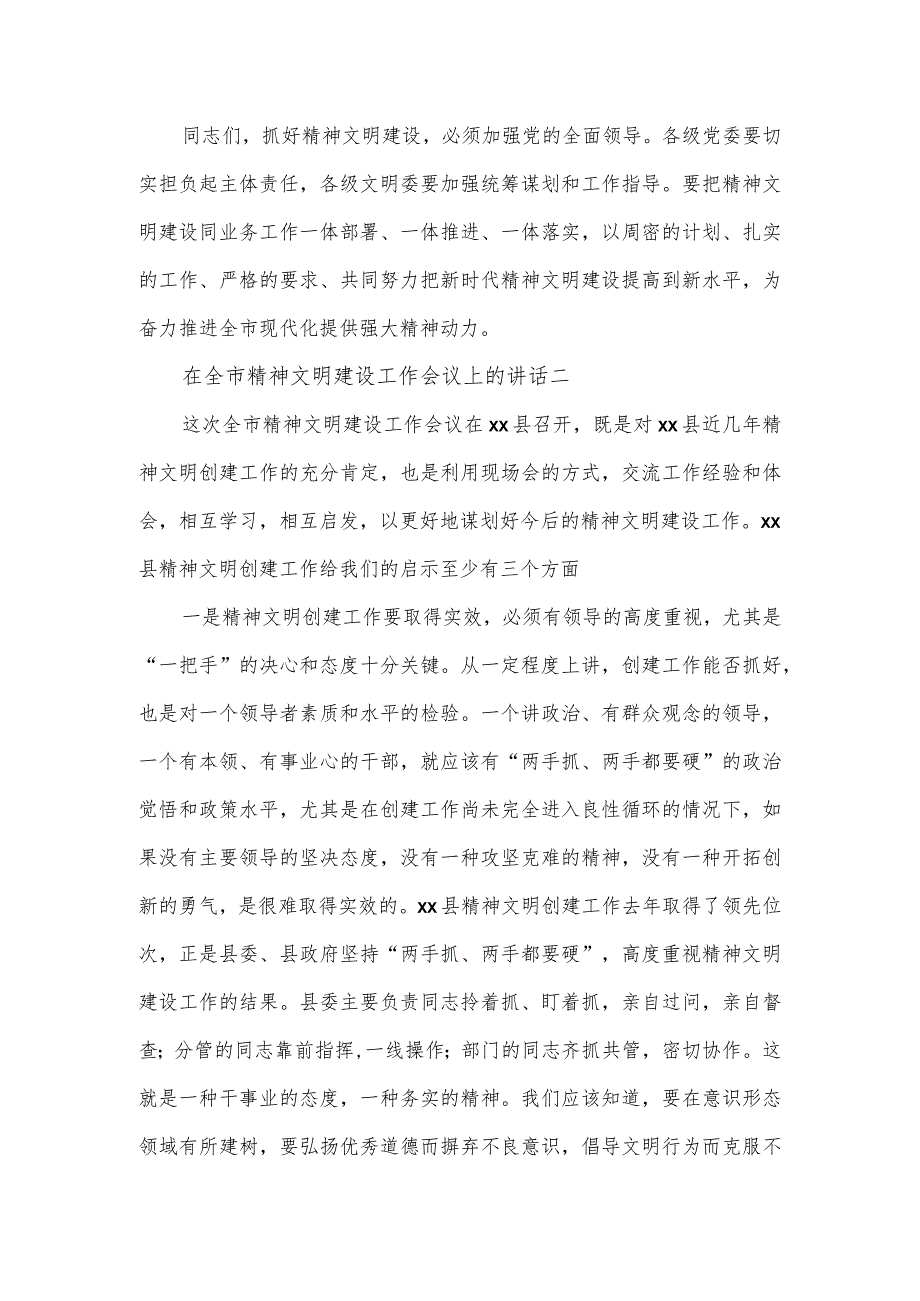 同志们，抓好精神文明建设，必须加强党的全面领导。各级党委要切实担负起主体责任，各级文明委要加强统筹谋划和工作指导。要把精神文明建设同业务工作一体部署、一体推进、一体落实，以周密的计划、扎实的工作、严格的要求、共同努力把新时代精神文明建设提高到新水平，为奋力推进全市现代化提供强大精神动力。

在全市精神文明建设工作会议上的讲话二

这次全市精神文明建设工作会议在xx县召开，既是对xx县近几年精神文明创建工作的充分肯定，也是利用现场会的方式，交流工作经验和体会，相互学习，相互启发，以更好地谋划好今后的精神文明建设工作。xx县精神文明创建工作给我们的启示至少有三个方面

一是精神文明创建工作要取得实效，必须有领导的高度重视，尤其是“一把手”的决心和态度十分关键。从一定程度上讲，创建工作能否抓好，也是对一个领导者素质和水平的检验。一个讲政治、有群众观念的领导，一个有本领、有事业心的干部，就应该有“两手抓、两手都要硬”的政治觉悟和政策水平，尤其是在创建工作尚未完全进入良性循环的情况下，如果没有主要领导的坚决态度，没有一种攻坚克难的精神，没有一种开拓创新的勇气，是很难取得实效的。xx县精神文明创建工作去年取得了领先位次，正是县委、县政府坚持“两手抓、两手都要硬”，高度重视精神文明建设工作的结果。县委主要负责同志拎着抓、盯着抓，亲自过问，亲自督查；分管的同志靠前指挥，一线操作；部门的同志齐抓共管，密切协作。这就是一种干事业的态度，一种务实的精神。我们应该知道，要在意识形态领域有所建树，要弘扬优秀道德而摒弃不良意识，倡导文明行为而克服不